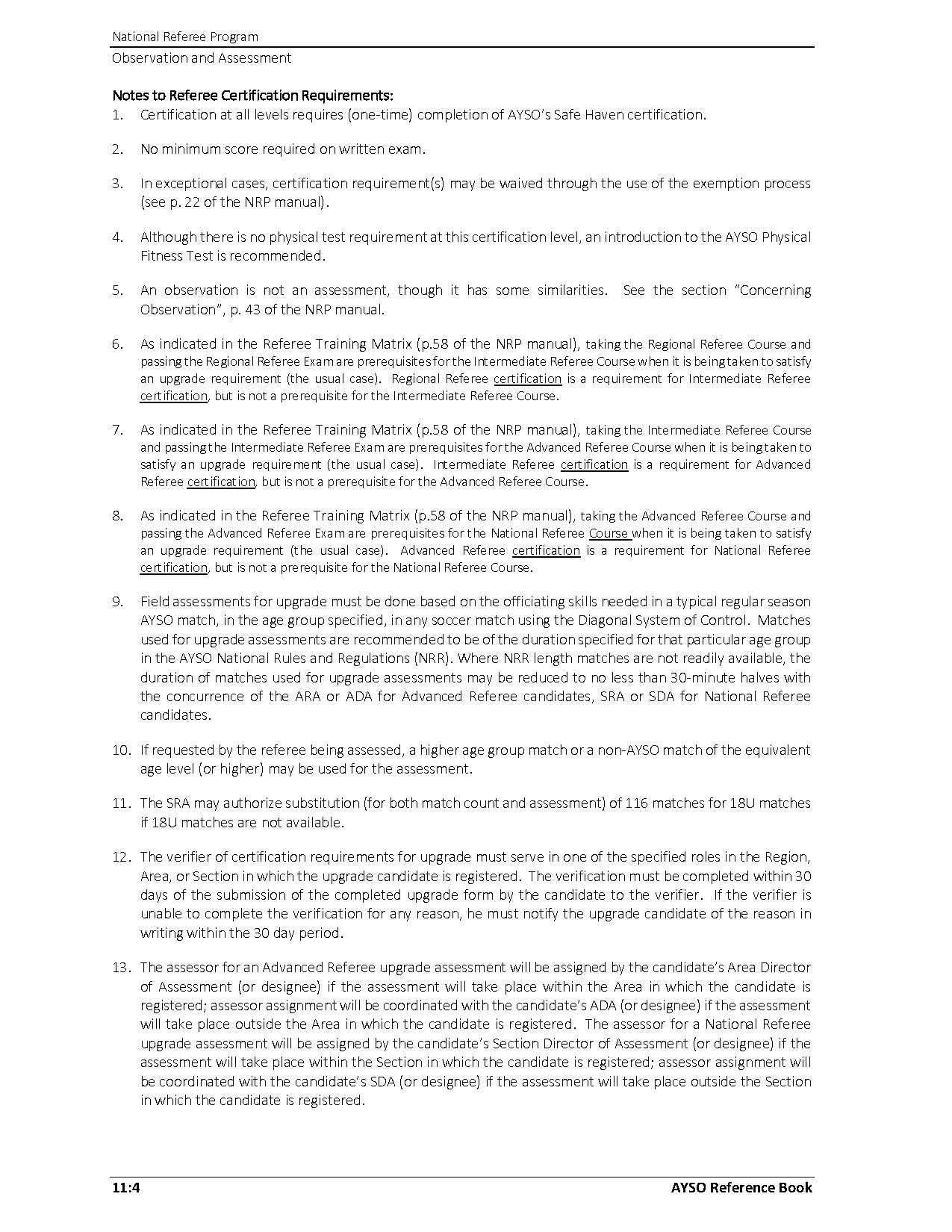 National Referee Program
Observation and Assessment

Notes to Referee Certification Requirements:

1. Certification at all levels requires (one-time) completion of AYSO's Safe Haven certification.

2. No minimum score required on written exam.

3. In exceptional cases, certification requirement(s) may be waived through the use of the exemption process (see p. 22 of the NRP manual).

4. Although there is no physical test requirement at this certification level, an introduction to the AYSO Physical Fitness Test is recommended.

5. An observation is not an assessment, though it has some similarities. See the section "Concerning Observation", p. 43 of the NRP manual.

6. As indicated in the Referee Training Matrix (p.58 of the NRP manual), taking the Regional Referee Course and passing the Regional Referee Exam are prerequisites for the Intermediate Referee Course when it is being taken to satisfy an upgrade requirement (the usual case). Regional Referee certification is a requirement for Intermediate Referee certification, but is not a prerequisite for the Intermediate Referee Course.

7. As indicated in the Referee Training Matrix (p.58 of the NRP manual), taking the Intermediate Referee Course and passing the Intermediate Referee Exam are prerequisites for the Advanced Referee Course when it is being taken to satisfy an upgrade requirement (the usual case). Intermediate Referee certification is a requirement for Advanced Referee certification, but is not a prerequisite for the Advanced Referee Course.

8. As indicated in the Referee Training Matrix (p.58 of the NRP manual), taking the Advanced Referee Course and passing the Advanced Referee Exam are prerequisites for the National Referee Course when it is being taken to satisfy an upgrade requirement (the usual case). Advanced Referee certification is a requirement for National Referee certification, but is not a prerequisite for the National Referee Course.

9. Field assessments for upgrade must be done based on the officiating skills needed in a typical regular season AYSO match, in the age group specified, in any soccer match using the Diagonal System of Control. Matches used for upgrade assessments are recommended to be of the duration specified for that particular age group in the AYSO National Rules and Regulations (NRR). Where NRR length matches are not readily available, the duration of matches used for upgrade assessments may be reduced to no less than 30-minute halves with the concurrence of the ARA or ADA for Advanced Referee candidates, SRA or SDA for National Referee candidates.

10. If requested by the referee being assessed, a higher age group match or a non-AYSO match of the equivalent age level (or higher) may be used for the assessment.

11. The SRA may authorize substitution (for both match count and assessment) of 116 matches for 18U matches if 18U matches are not available.

12. The verifier of certification requirements for upgrade must serve in one of the specified roles in the Region, Area, or Section in which the upgrade candidate is registered. The verification must be completed within 30 days of the submission of the completed upgrade form by the candidate to the verifier. If the verifier is unable to complete the verification for any reason, he must notify the upgrade candidate of the reason in writing within the 30 day period.

13. The assessor for an Advanced Referee upgrade assessment will be assigned by the candidate's Area Director of Assessment (or designee) if the assessment will take place within the Area in which the candidate is registered; assessor assignment will be coordinated with the candidate's ADA (or designee) if the assessment will take place outside the Area in which the candidate is registered. The assessor for a National Referee upgrade assessment will be assigned by the candidate's Section Director of Assessment (or designee) if the assessment will take place within the Section in which the candidate is registered; assessor assignment will be coordinated with the candidate's SDA (or designee) if the assessment will take place outside the Section in which the candidate is registered.

11:4 AYSO Reference Book